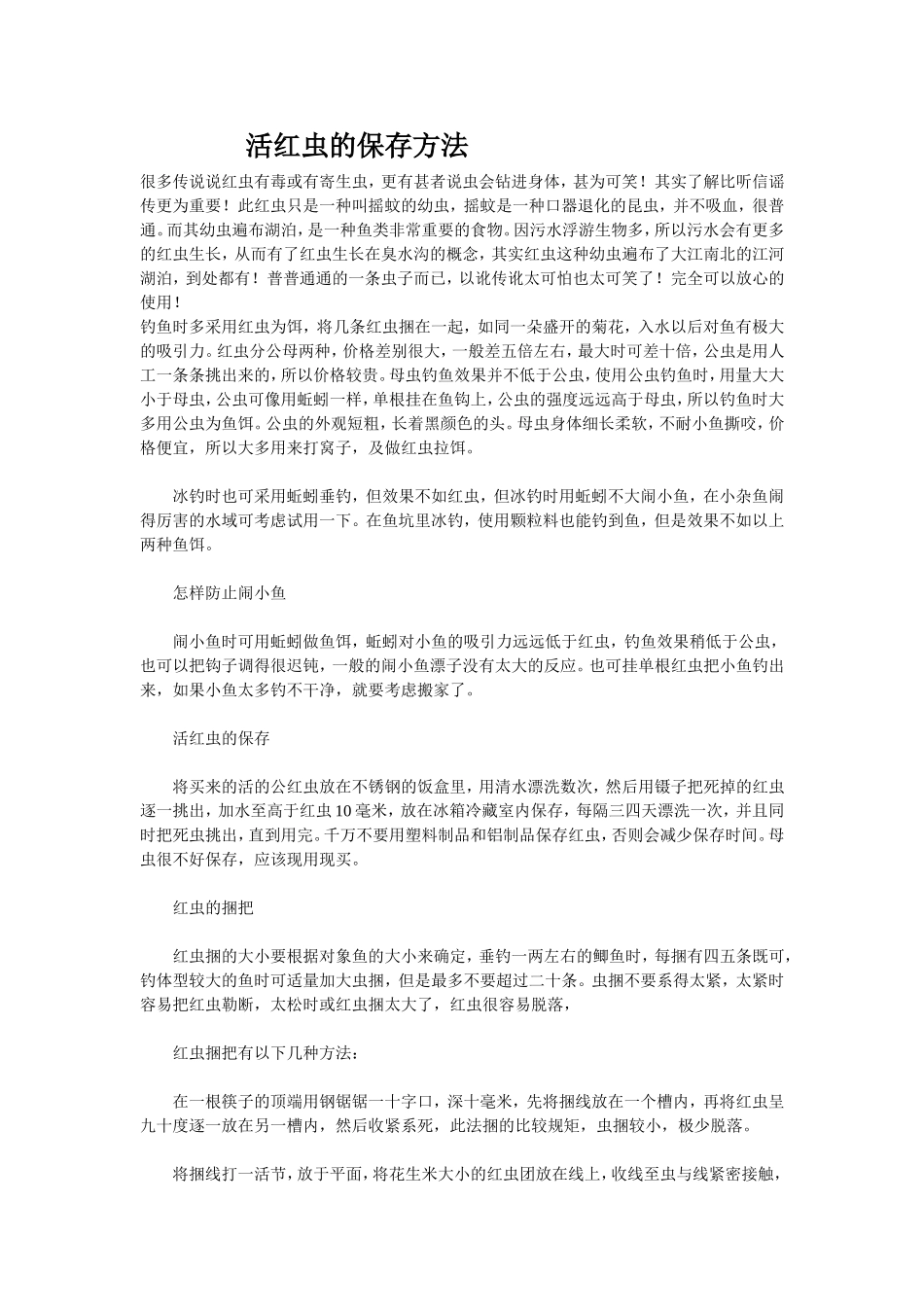 活红虫的保存方法

很多传说说红虫有毒或有寄生虫，更有甚者说虫会钻进身体，甚为可笑！其实了解比听信谣传更为重要！此红虫只是一种叫摇蚊的幼虫，摇蚊是一种口器退化的昆虫，并不吸血，很普通。而其幼虫遍布湖泊，是一种鱼类非常重要的食物。因污水浮游生物多，所以污水会有更多的红虫生长，从而有了红虫生长在臭水沟的概念，其实红虫这种幼虫遍布了大江南北的江河湖泊，到处都有！普普通通的一条虫子而已，以讹传讹太可怕也太可笑了！完全可以放心的使用！
钓鱼时多采用红虫为饵，将几条红虫捆在一起，如同一朵盛开的菊花，入水以后对鱼有极大的吸引力。红虫分公母两种，价格差别很大，一般差五倍左右，最大时可差十倍，公虫是用人工一条条挑出来的，所以价格较贵。母虫钓鱼效果并不低于公虫，使用公虫钓鱼时，用量大大小于母虫，公虫可像用蚯蚓一样，单根挂在鱼钩上，公虫的强度远远高于母虫，所以钓鱼时大多用公虫为鱼饵。公虫的外观短粗，长着黑颜色的头。母虫身体细长柔软，不耐小鱼撕咬，价格便宜，所以大多用来打窝子，及做红虫拉饵。

冰钓时也可采用蚯蚓垂钓，但效果不如红虫，但冰钓时用蚯蚓不大闹小鱼，在小杂鱼闹得厉害的水域可考虑试用一下。在鱼坑里冰钓，使用颗粒料也能钓到鱼，但是效果不如以上两种鱼饵。

怎样防止闹小鱼

闹小鱼时可用蚯蚓做鱼饵，蚯蚓对小鱼的吸引力远远低于红虫，钓鱼效果稍低于公虫，也可以把钩子调得很迟钝，一般的闹小鱼漂子没有太大的反应。也可挂单根红虫把小鱼钓出来，如果小鱼太多钓不干净，就要考虑搬家了。

活红虫的保存

将买来的活的公红虫放在不锈钢的饭盒里，用清水漂洗数次，然后用镊子把死掉的红虫逐一挑出，加水至高于红虫 10 毫米，放在冰箱冷藏室内保存，每隔三四天漂洗一次，并且同时把死虫挑出，直到用完。千万不要用塑料制品和铝制品保存红虫，否则会减少保存时间。母虫很不好保存，应该现用现买。

红虫的捆把

红虫捆的大小要根据对象鱼的大小来确定，垂钓一两左右的鲫鱼时，每捆有四五条既可，钓体型较大的鱼时可适量加大虫捆，但是最多不要超过二十条。虫捆不要系得太紧，太紧时容易把红虫勒断，太松时或红虫捆太大了，红虫很容易脱落，

红虫捆把有以下几种方法：

在一根筷子的顶端用钢锯锯一十字口，深十毫米，先将捆线放在一个槽内，再将红虫呈九十度逐一放在另一槽内，然后收紧系死，此法捆的比较规矩，虫捆较小，极少脱落。

将捆线打一活节，放于平面，将花生米大小的红虫团放在线上，收线至虫与线紧密接触，